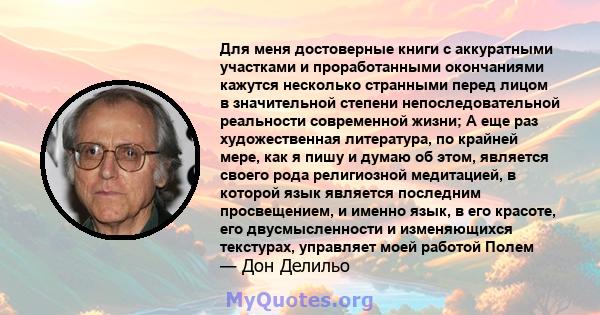 Для меня достоверные книги с аккуратными участками и проработанными окончаниями кажутся несколько странными перед лицом в значительной степени непоследовательной реальности современной жизни; А еще раз художественная литература, по крайней мере, как я пишу и думаю об этом, является своего рода религиозной медитацией, в которой язык является последним просвещением, и именно язык, в его красоте, его двусмысленности и изменяющихся текстурах, управляет моей работой Полем
— Дон Делильо

MyQuotes.org